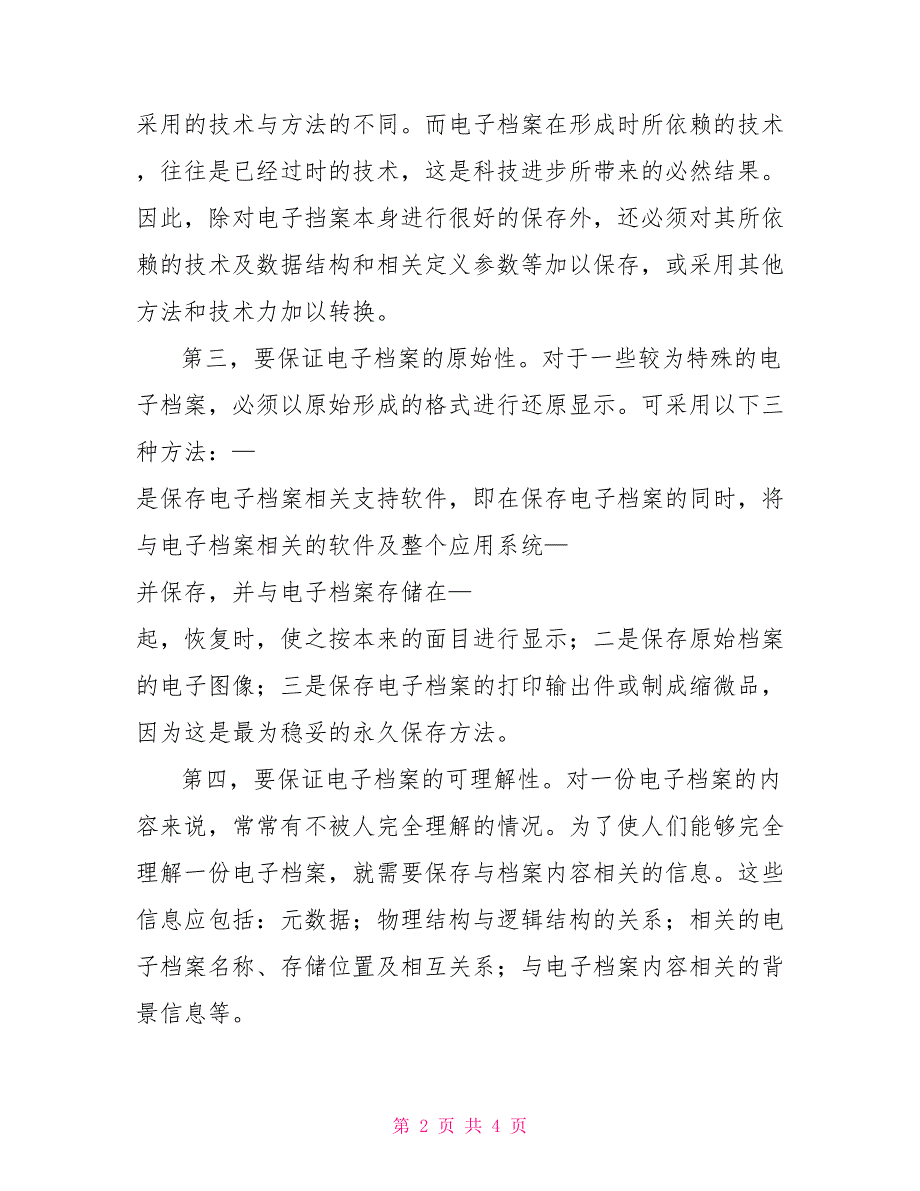 采用的技术与方法的不同。而电子档案在形成时所依赖的技术，往往是已经过时的技术，这是科技进步所带来的必然结果。因此，除对电子挡案本身进行很好的保存外，还必须对其所依赖的技术及数据结构和相关定义参数等加以保存，或采用其他方法和技术力加以转换。

第三，要保证电子档案的原始性。对于一些较为特殊的电子档案，必须以原始形成的格式进行还原显示。可采用以下三种方法：—
是保存电子档案相关支持软件，即在保存电子档案的同时，将与电子档案相关的软件及整个应用系统—
并保存，并与电子档案存储在—
起，恢复时，使之按本来的面目进行显示；二是保存原始档案的电子图像；三是保存电子档案的打印输出件或制成缩微品，因为这是最为稳妥的永久保存方法。

第四，要保证电子档案的可理解性。对一份电子档案的内容来说，常常有不被人完全理解的情况。为了使人们能够完全理解一份电子档案，就需要保存与档案内容相关的信息。这些信息应包括：元数据；物理结构与逻辑结构的关系；相关的电子档案名称、存储位置及相互关系；与电子档案内容相关的背景信息等。

第 2 页 共 4 页